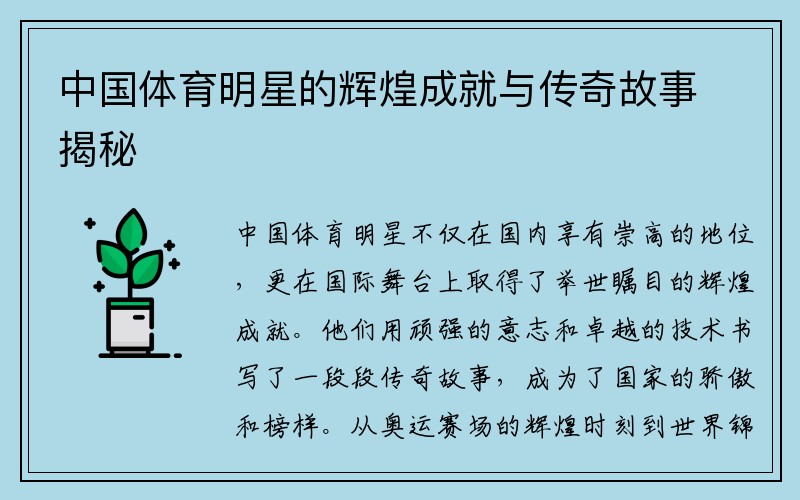 中国体育明星的辉煌成就与传奇故事揭秘

中国体育明星不仅在国内享有崇高的地位，更在国际舞台上取得了举世瞩目的辉煌成就。他们用顽强的意志和卓越的技术书写了一段段传奇故事，成为了国家的骄傲和榜样。从奥运赛场的辉煌时刻到世界锦